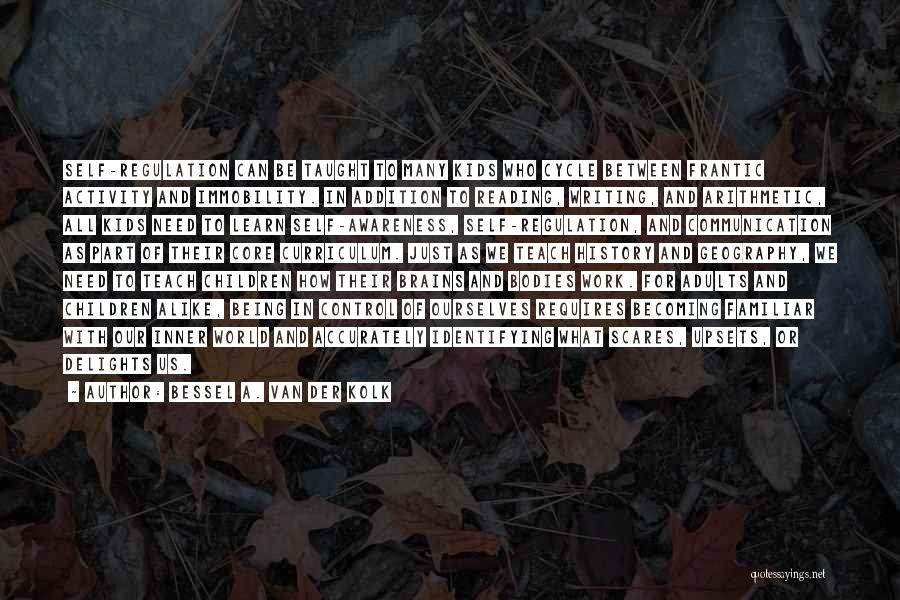 SELF-REGULATION CAN BE TAUGHT TO MANY KIDS WHO CYCLE BETWEEN FRANTIC ACTIVITY AND IMMOBILITY. IN ADDITION TO READING, WRITING, AND ARITHMETIC, ALL KIDS NEED TO LEARN SELF-AWARENESS, SELF-REGULATION, AND COMMUNICATION AS PART OF THEIR CORE CURRICULUM. JUST AS WE TEACH HISTORY AND GEOGRAPHY, WE NEED TO TEACH CHILDREN HOW THEIR BRAINS AND BODIES WORK. FOR ADULTS AND CHILDREN ALIKE, BEING IN CONTROL OF OURSELVES REQUIRES BECOMING FAMILIAR WITH OUR INNER WORLD AND ACCURATELY IDENTIFYING WHAT SCARES, UPSETS, OR DELIGHTS US.

- AUTHOR: BESSEL A. VAN DER KOLK

quotessayings.net